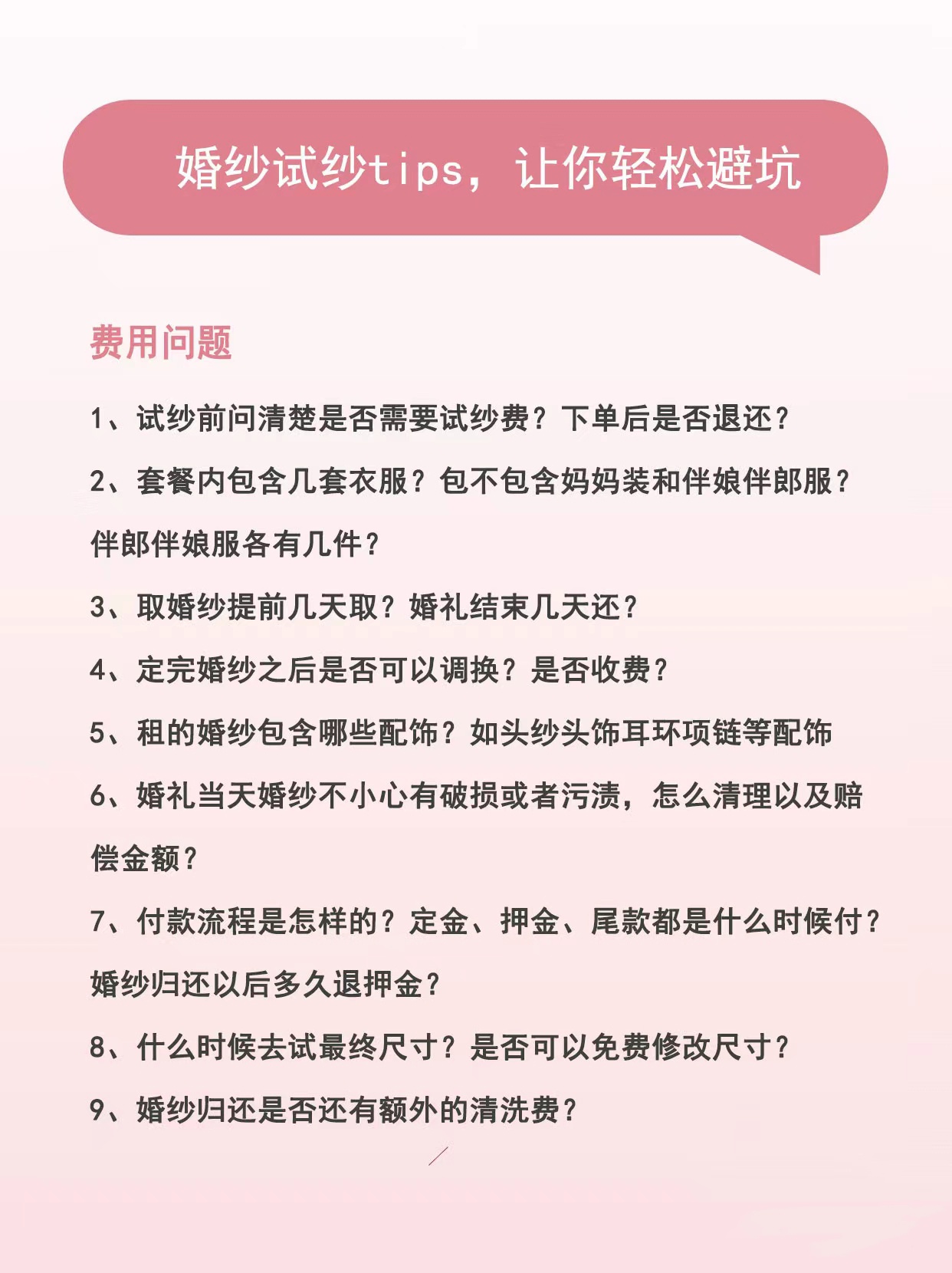 婚纱试纱tips，让你轻松避坑

费用问题

1、试纱前问清楚是否需要试纱费？下单后是否退还？

2、套餐内包含几套衣服？包不包含妈妈装和伴娘伴郎服？伴郎伴娘服各有几件？

3、取婚纱提前几天取？婚礼结束几天还？

4、定完婚纱之后是否可以调换？是否收费？

5、租的婚纱包含哪些配饰？如头纱头饰耳环项链等配饰

6、婚礼当天婚纱不小心有破损或者污渍，怎么清理以及赔偿金额？

7、付款流程是怎样的？定金、押金、尾款都是什么时候付？婚纱归还以后多久退押金？

8、什么时候去试最终尺寸？是否可以免费修改尺寸？

9、婚纱归还是否还有额外的清洗费？